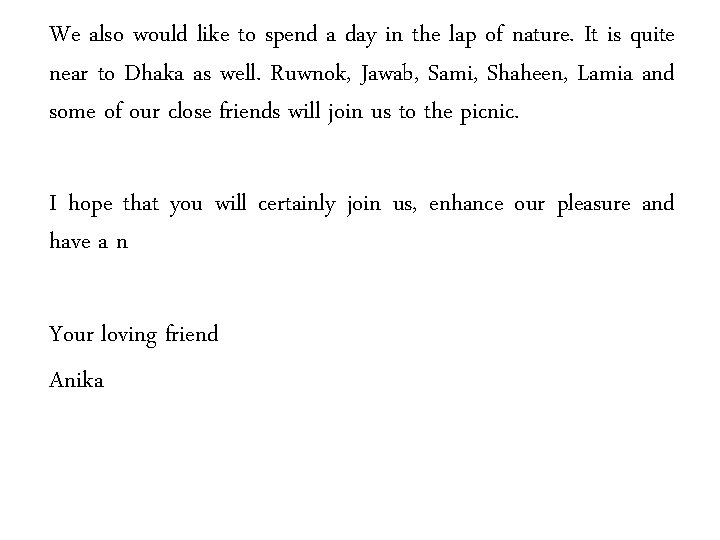 We also would like to spend a day in the lap of nature. It is quite near to Dhaka as well. Ruwnok, Jawab, Sami, Shaheen, Lamia and some of our close friends will join us to the picnic.

I hope that you will certainly join us, enhance our pleasure and have a n

Your loving friend
Anika